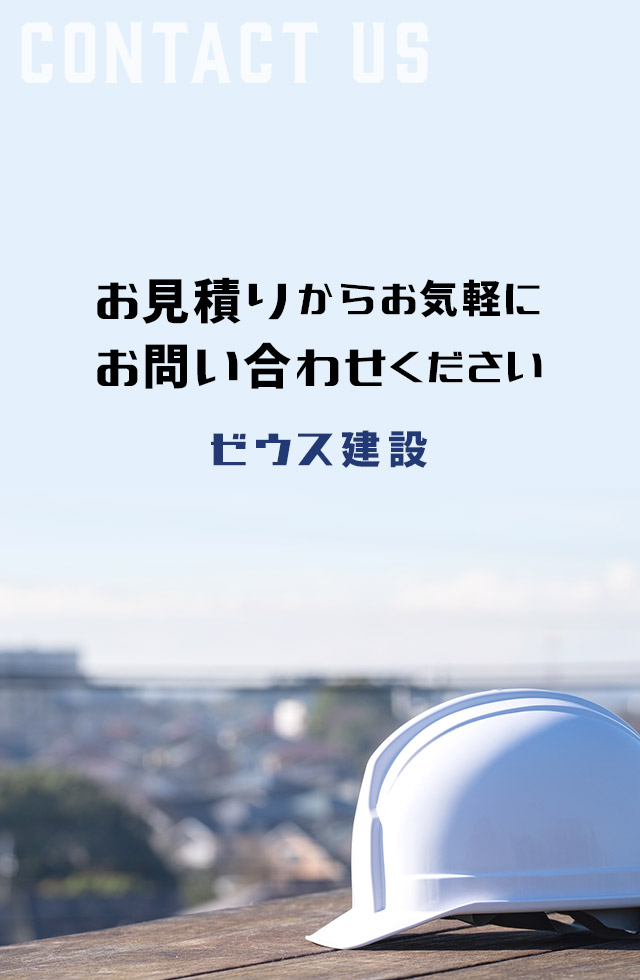 CONTACT US

お見積りからお気軽に
お問い合わせください

ゼウス建設